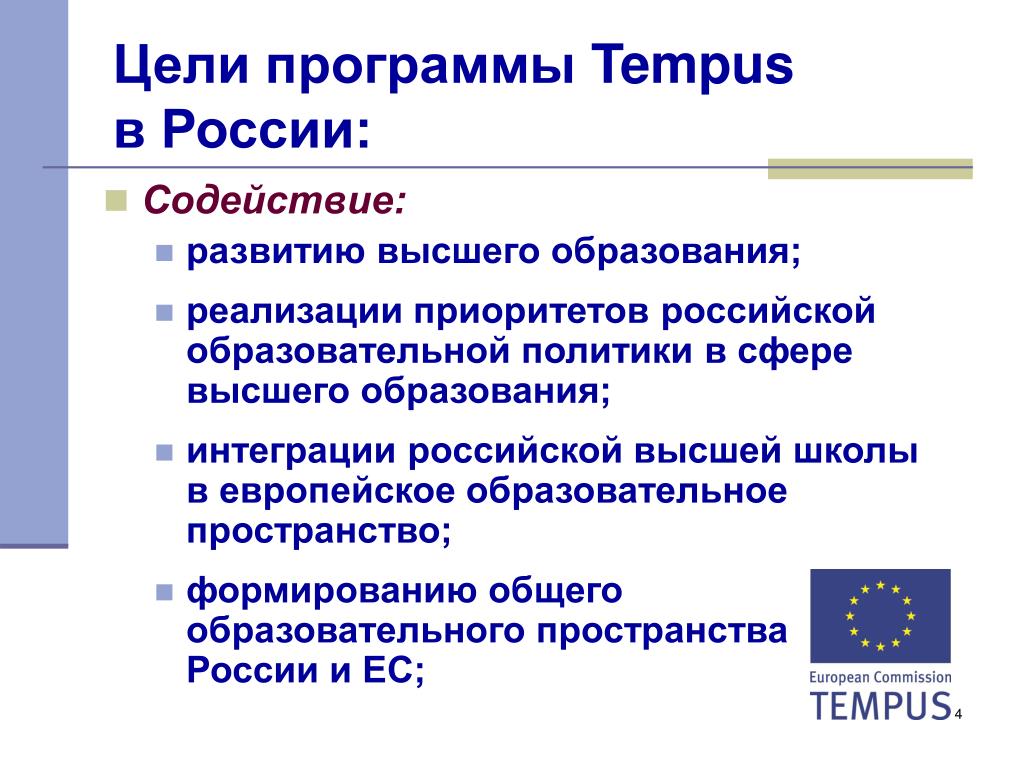 Цели программы Tempus в России:

Содействие:

развитию высшего образования;

реализации приоритетов российской образовательной политики в сфере высшего образования;

интеграции российской высшей школы в европейское образовательное пространство;

формированию общего образовательного пространства России и ЕС;

European Commission
TEMPUS

4